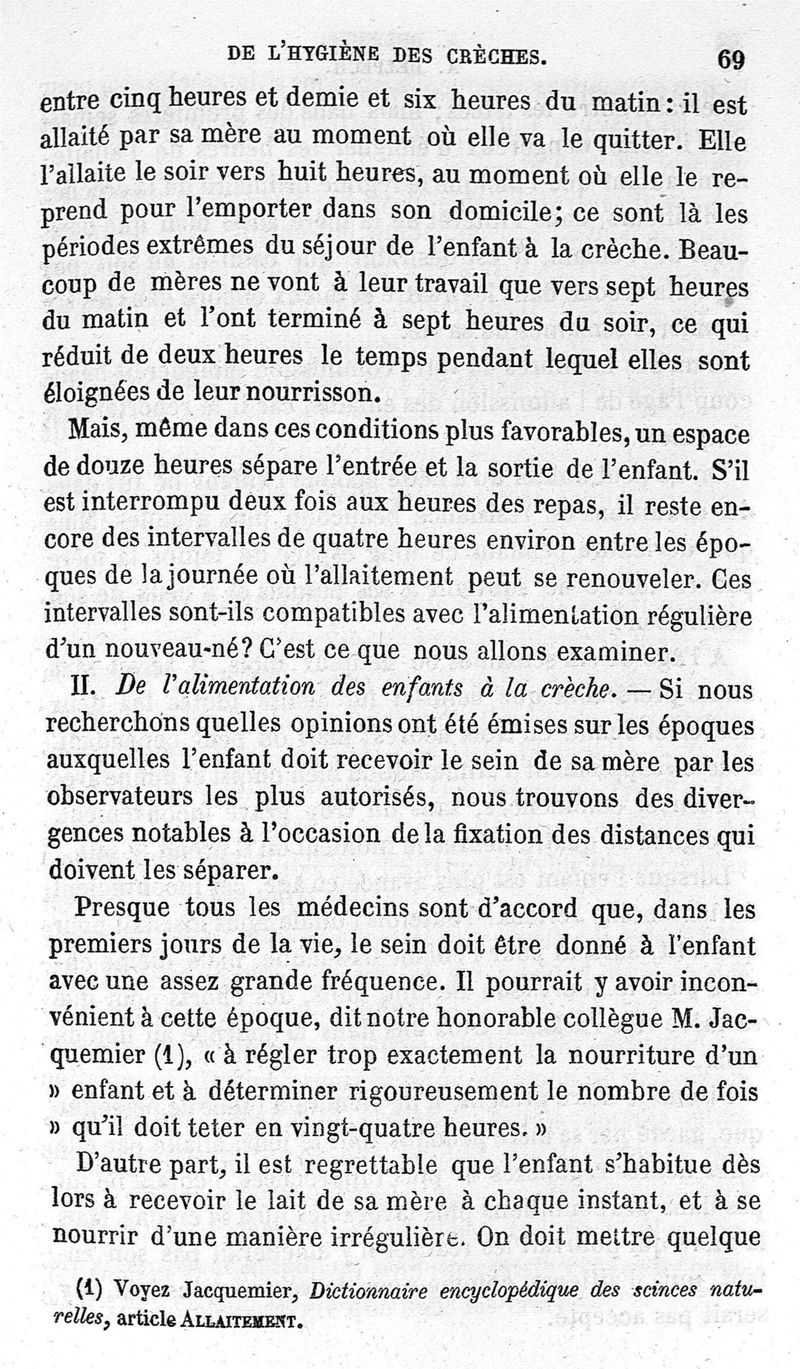 DE L'HYGIÈNE DES CRÈCHES. 69

entre cinq heures et demie et six heures du matin : il est allaité par sa mère au moment où elle va le quitter. Elle l'allaite le soir vers huit heures, au moment où elle le reprend pour l'emporter dans son domicile; ce sont là les périodes extrêmes du séjour de l'enfant à la crèche. Beaucoup de mères ne vont à leur travail que vers sept heures du matin et l'ont terminé à sept heures du soir, ce qui réduit de deux heures le temps pendant lequel elles sont éloignées de leur nourrisson.

Mais, même dans ces conditions plus favorables, un espace de douze heures sépare l'entrée et la sortie de l'enfant. S'il est interrompu deux fois aux heures des repas, il reste encore des intervalles de quatre heures environ entre les époques de la journée où l'allaitement peut se renouveler. Ces intervalles sont-ils compatibles avec l'alimentation régulière d'un nouveau-né? C'est ce que nous allons examiner.

II. De l'alimentation des enfants à la crèche. — Si nous recherchons quelles opinions ont été émises sur les époques auxquelles l'enfant doit recevoir le sein de sa mère par les observateurs les plus autorisés, nous trouvons des divergences notables à l'occasion de la fixation des distances qui doivent les séparer.

Presque tous les médecins sont d'accord que, dans les premiers jours de la vie, le sein doit être donné à l'enfant avec une assez grande fréquence. Il pourrait y avoir inconvénient à cette époque, dit notre honorable collègue M. Jacquemier (1), « à régler trop exactement la nourriture d'un » enfant et à déterminer rigoureusement le nombre de fois » qu'il doit teter en vingt-quatre heures. »

D'autre part, il est regrettable que l'enfant s'habitue dès lors à recevoir le lait de sa mère à chaque instant, et à se nourrir d'une manière irrégulière. On doit mettre quelque

(1) Voyez Jacquemier, Dictionnaire encyclopédique des scinces naturelles, article ALLAITEMENT.